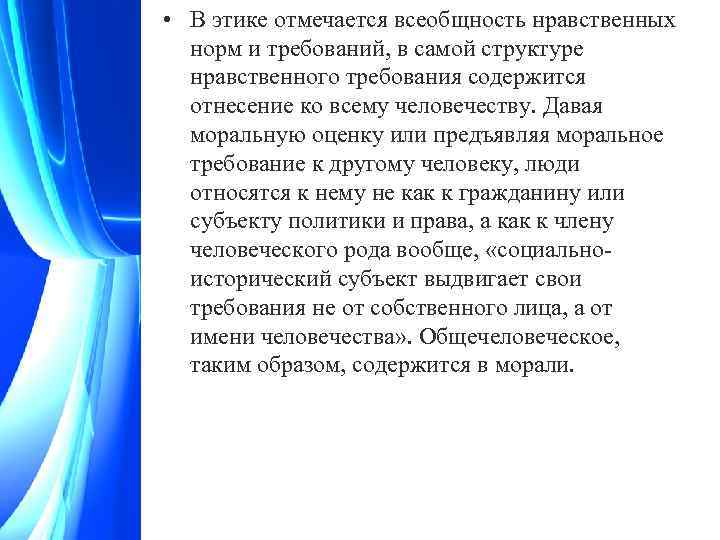 • В этике отмечается всеобщность нравственных норм и требований, в самой структуре нравственного требования содержится отнесение ко всему человечеству. Давая моральную оценку или предъявляя моральное требование к другому человеку, люди относятся к нему не как к гражданину или субъекту политики и права, а как к члену человеческого рода вообще, «социально-исторический субъект выдвигает свои требования не от собственного лица, а от имени человечества». Общечеловеческое, таким образом, содержится в морали.